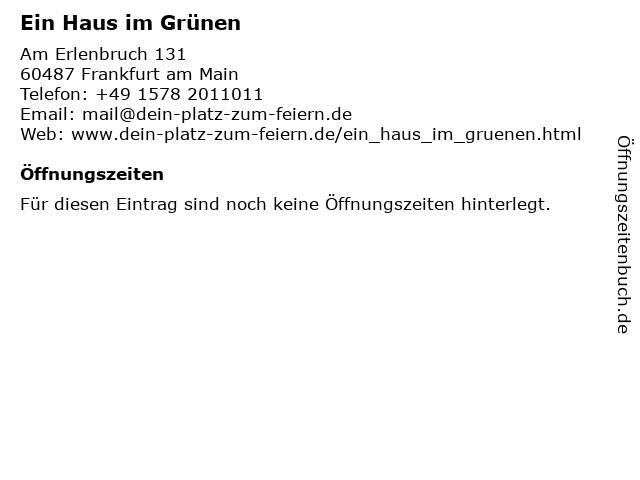 Ein Haus im Grünen

Am Erlenbruch 131
60487 Frankfurt am Main
Telefon: +49 1578 2011011
Email: mail@dein-platz-zum-feiern.de
Web: www.dein-platz-zum-feiern.de/ein_haus_im_gruenen.html

Öffnungszeiten

Für diesen Eintrag sind noch keine Öffnungszeiten hinterlegt.

Öffnungszeitenbuch.de